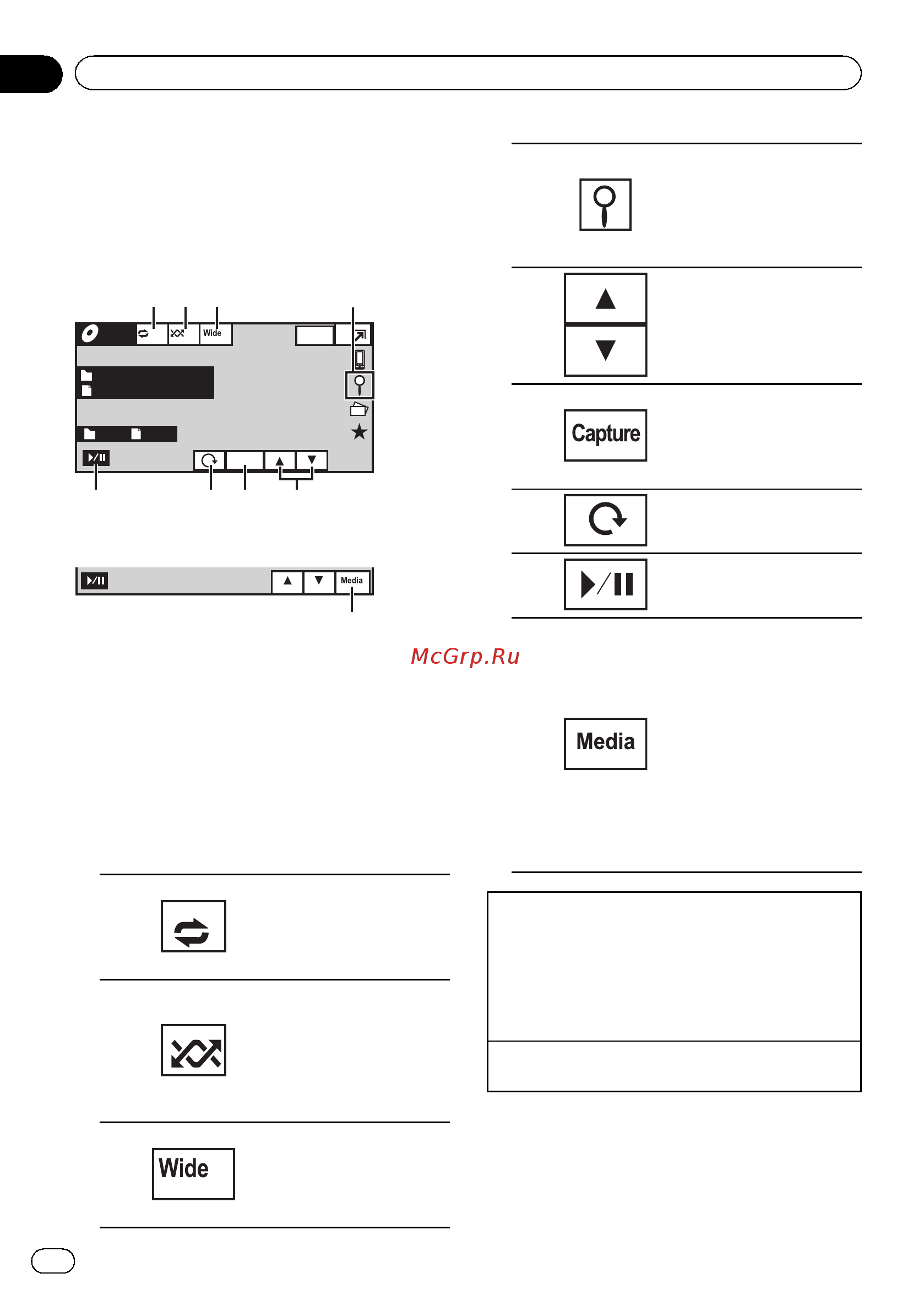 Wide

Media

Capture

McGrp.Ru

Media

Wide